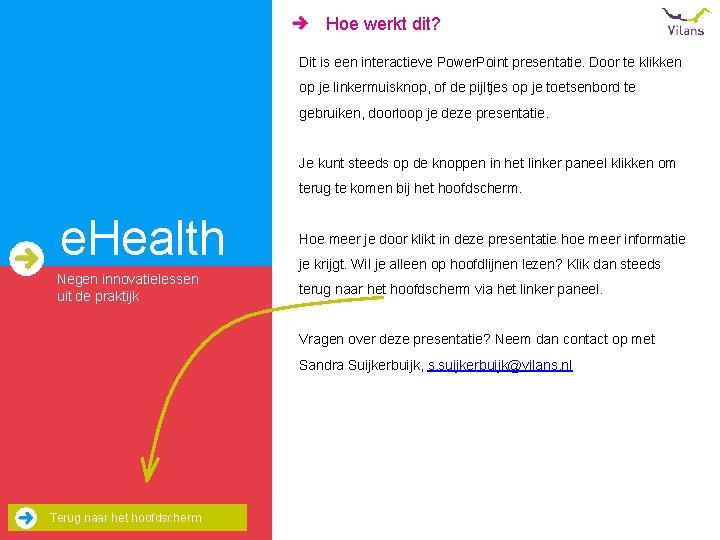 eHealth

Negen innovatielessen uit de praktijk

Terug naar het hoofdscherm

Hoe werkt dit?

Vilans

Dit is een interactieve PowerPoint presentatie. Door te klikken op je linkermuisknop, of de pijltjes op je toetsenbord te gebruiken, doorloop je deze presentatie.

Je kunt steeds op de knoppen in het linker paneel klikken om terug te komen bij het hoofdscherm.

Hoe meer je door klikt in deze presentatie hoe meer informatie je krijgt. Wil je alleen op hoofdlijnen lezen? Klik dan steeds terug naar het hoofdscherm via het linker paneel.

Vragen over deze presentatie? Neem dan contact op met Sandra Suijkerbuijk, s.suijkerbuijk@vilans.nl